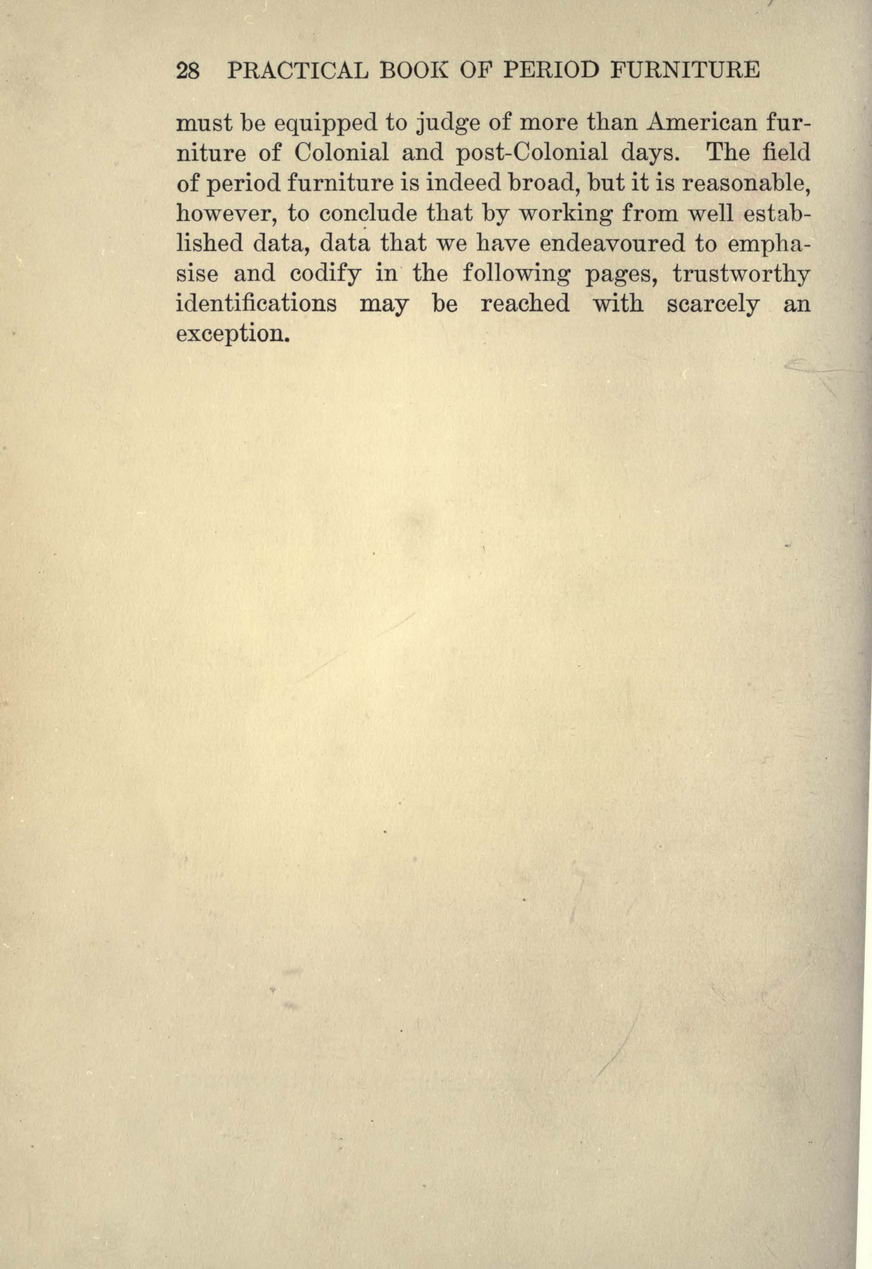 28 PRACTICAL BOOK OF PERIOD FURNITURE

must be equipped to judge of more than American furniture of Colonial and post-Colonial days. The field of period furniture is indeed broad, but it is reasonable, however, to conclude that by working from well established data, data that we have endeavoured to emphasise and codify in the following pages, trustworthy identifications may be reached with scarcely an exception.